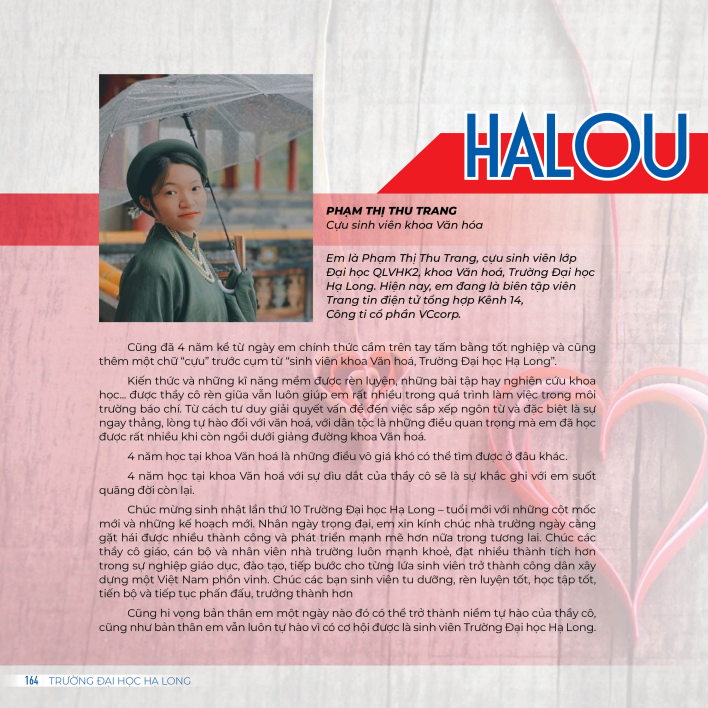 HALOU

PHẠM THỊ THU TRANG
Cựu sinh viên khoa Văn hóa

Em là Phạm Thị Thu Trang, cựu sinh viên lớp Đại học QLVHK2, khoa Văn hoá, Trường Đại học Hạ Long. Hiện nay, em đang là biên tập viên Trang tin điện tử tổng hợp Kênh 14, Công ti cổ phần VCcorp.

Cũng đã 4 năm kể từ ngày em chính thức cầm trên tay tấm bằng tốt nghiệp và cũng thêm một chữ "cựu" trước cụm từ "sinh viên khoa Văn hoá, Trường Đại học Hạ Long".

Kiến thức và những kĩ năng mềm được rèn luyện, những bài tập hay nghiên cứu khoa học... được thầy cô rèn giũa vẫn luôn giúp em rất nhiều trong quá trình làm việc trong môi trường báo chí. Từ cách tư duy giải quyết vấn đề đến việc sắp xếp ngôn từ và đặc biệt là sự ngay thẳng, lòng tự hào đối với văn hoá, với dân tộc là những điều quan trọng mà em đã học được rất nhiều khi còn ngồi dưới giảng đường khoa Văn hoá.

4 năm học tại khoa Văn hoá là những điều vô giá khó có thể tìm được ở đâu khác.

4 năm học tại khoa Văn hoá với sự dìu dắt của thầy cô sẽ là sự khắc ghi với em suốt quãng đời còn lại.

Chúc mừng sinh nhật lần thứ 10 Trường Đại học Hạ Long – tuổi mới với những cột mốc mới và những kế hoạch mới. Nhân ngày trọng đại, em xin kính chúc nhà trường ngày càng gặt hái được nhiều thành công và phát triển mạnh mẽ hơn nữa trong tương lai. Chúc các thầy cô giáo, cán bộ và nhân viên nhà trường luôn mạnh khoẻ, đạt nhiều thành tích hơn trong sự nghiệp giáo dục, đào tạo, tiếp bước cho từng lứa sinh viên trở thành công dân xây dựng một Việt Nam phồn vinh. Chúc các bạn sinh viên tu dưỡng, rèn luyện tốt, học tập tốt, tiến bộ và tiếp tục phấn đấu, trưởng thành hơn

Cũng hi vọng bản thân em một ngày nào đó có thể trở thành niềm tự hào của thầy cô, cũng như bản thân em vẫn luôn tự hào vì có cơ hội được là sinh viên Trường Đại học Hạ Long.

164 TRƯỜNG ĐẠI HỌC HẠ LONG